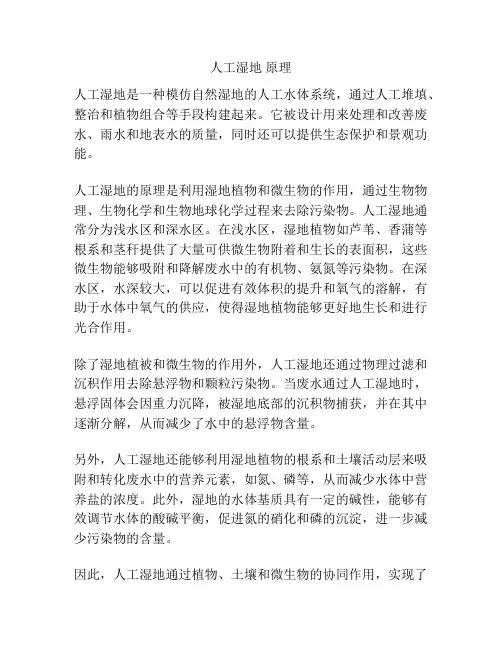 人工湿地 原理

人工湿地是一种模仿自然湿地的人工水体系统，通过人工堆填、整治和植物组合等手段构建起来。它被设计用来处理和改善废水、雨水和地表水的质量，同时还可以提供生态保护和景观功能。

人工湿地的原理是利用湿地植物和微生物的作用，通过生物物理、生物化学和生物地球化学过程来去除污染物。人工湿地通常分为浅水区和深水区。在浅水区，湿地植物如芦苇、香蒲等根系和茎秆提供了大量可供微生物附着和生长的表面积，这些微生物能够吸附和降解废水中的有机物、氨氮等污染物。在深水区，水深较大，可以促进有效体积的提升和氧气的溶解，有助于水体中氧气的供应，使得湿地植物能够更好地生长和进行光合作用。

除了湿地植被和微生物的作用外，人工湿地还通过物理过滤和沉积作用去除悬浮物和颗粒污染物。当废水通过人工湿地时，悬浮固体会因重力沉降，被湿地底部的沉积物捕获，并在其中逐渐分解，从而减少了水中的悬浮物含量。

另外，人工湿地还能够利用湿地植物的根系和土壤活动层来吸附和转化废水中的营养元素，如氮、磷等，从而减少水体中营养盐的浓度。此外，湿地的水体基质具有一定的碱性，能够有效调节水体的酸碱平衡，促进氮的硝化和磷的沉淀，进一步减少污染物的含量。

因此，人工湿地通过植物、土壤和微生物的协同作用，实现了